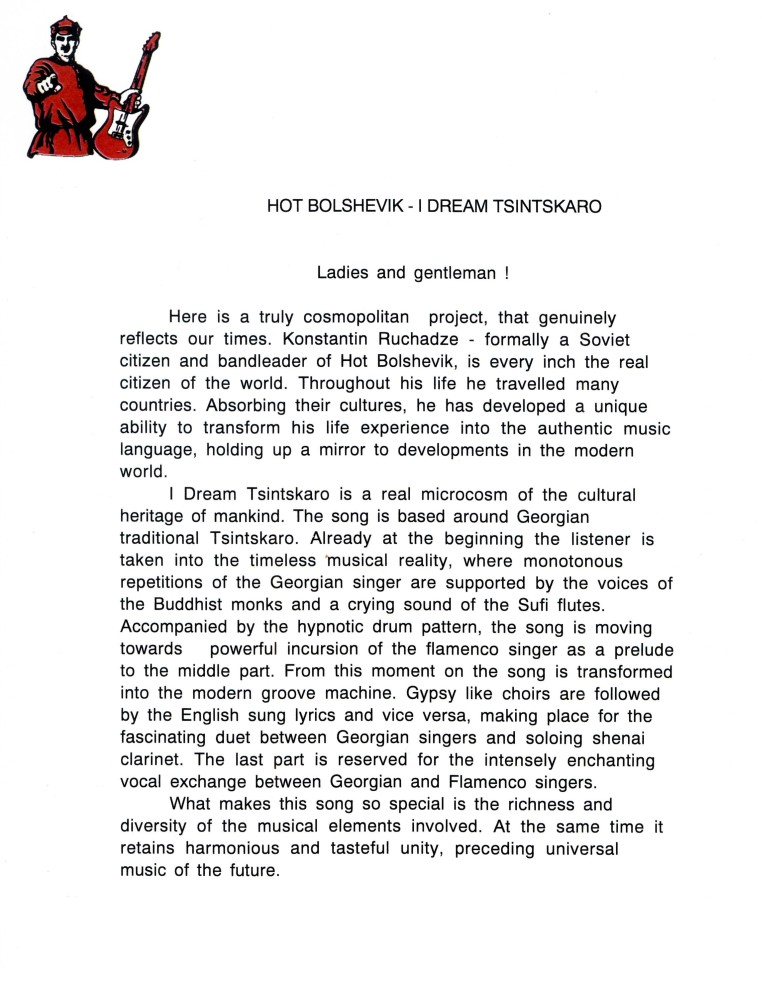 HOT BOLSHEVIK - I DREAM TSINTSKARO

Ladies and gentleman !

Here is a truly cosmopolitan project, that genuinely reflects our times. Konstantin Ruchadze - formally a Soviet citizen and bandleader of Hot Bolshevik, is every inch the real citizen of the world. Throughout his life he travelled many countries. Absorbing their cultures, he has developed a unique ability to transform his life experience into the authentic music language, holding up a mirror to developments in the modern world.

I Dream Tsintskaro is a real microcosm of the cultural heritage of mankind. The song is based around Georgian traditional Tsintskaro. Already at the beginning the listener is taken into the timeless musical reality, where monotonous repetitions of the Georgian singer are supported by the voices of the Buddhist monks and a crying sound of the Sufi flutes. Accompanied by the hypnotic drum pattern, the song is moving towards powerful incursion of the flamenco singer as a prelude to the middle part. From this moment on the song is transformed into the modern groove machine. Gypsy like choirs are followed by the English sung lyrics and vice versa, making place for the fascinating duet between Georgian singers and soloing shenai clarinet. The last part is reserved for the intensely enchanting vocal exchange between Georgian and Flamenco singers.

What makes this song so special is the richness and diversity of the musical elements involved. At the same time it retains harmonious and tasteful unity, preceding universal music of the future.